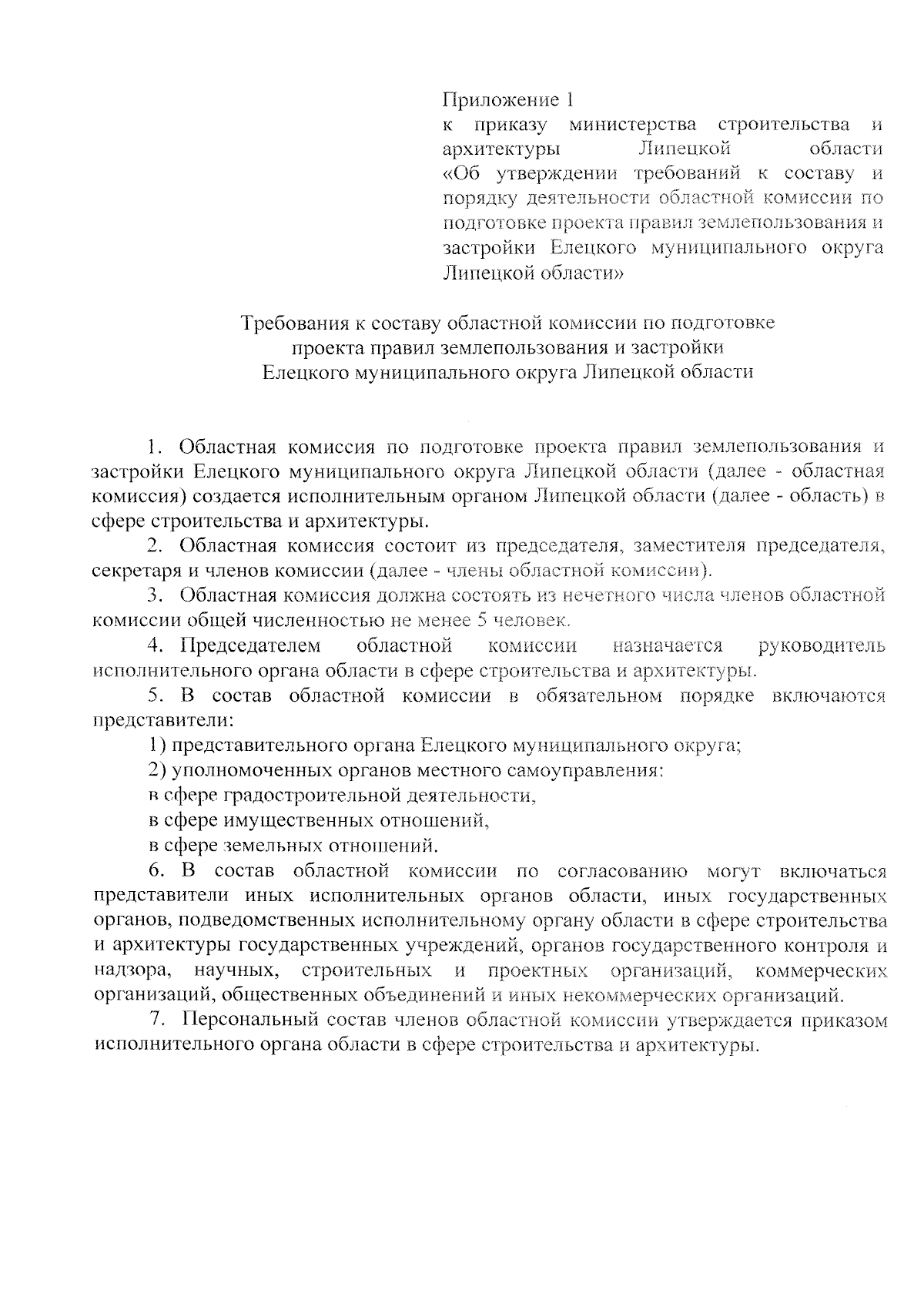 Приложение 1
к приказу министерства строительства и архитектуры Липецкой области «Об утверждении требований к составу и порядку деятельности областной комиссии по подготовке проекта правил землепользования и застройки Елецкого муниципального округа Липецкой области»

Требования к составу областной комиссии по подготовке проекта правил землепользования и застройки Елецкого муниципального округа Липецкой области

1. Областная комиссия по подготовке проекта правил землепользования и застройки Елецкого муниципального округа Липецкой области (далее - областная комиссия) создается исполнительным органом Липецкой области (далее - область) в сфере строительства и архитектуры.

2. Областная комиссия состоит из председателя, заместителя председателя, секретаря и членов комиссии (далее - члены областной комиссии).

3. Областная комиссия должна состоять из нечетного числа членов областной комиссии общей численностью не менее 5 человек.

4. Председателем областной комиссии назначается руководитель исполнительного органа области в сфере строительства и архитектуры.

5. В состав областной комиссии в обязательном порядке включаются представители:

1) представительного органа Елецкого муниципального округа;

2) уполномоченных органов местного самоуправления:

в сфере градостроительной деятельности,

в сфере имущественных отношений,

в сфере земельных отношений.

6. В состав областной комиссии по согласованию могут включаться представители иных исполнительных органов области, иных государственных органов, подведомственных исполнительному органу области в сфере строительства и архитектуры государственных учреждений, органов государственного контроля и надзора, научных, строительных и проектных организаций, коммерческих организаций, общественных объединений и иных некоммерческих организаций.

7. Персональный состав членов областной комиссии утверждается приказом исполнительного органа области в сфере строительства и архитектуры.